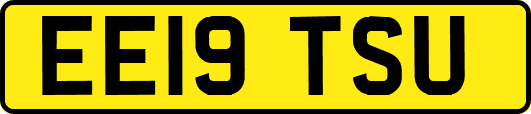 EE19 TSU